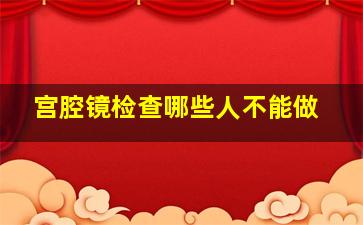 宫腔镜检查哪些人不能做